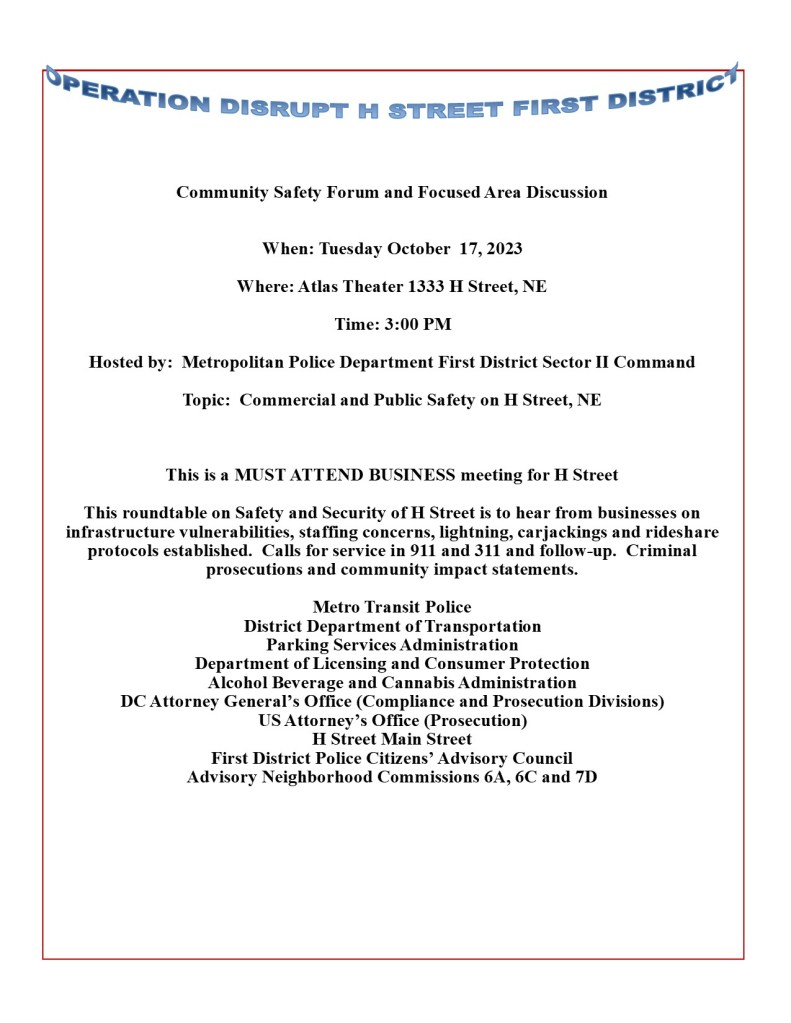 OPERATION DISRUPT H STREET FIRST DISTRICT

Community Safety Forum and Focused Area Discussion

When: Tuesday October 17, 2023

Where: Atlas Theater 1333 H Street, NE

Time: 3:00 PM

Hosted by: Metropolitan Police Department First District Sector II Command

Topic: Commercial and Public Safety on H Street, NE

This is a MUST ATTEND BUSINESS meeting for H Street

This roundtable on Safety and Security of H Street is to hear from businesses on infrastructure vulnerabilities, staffing concerns, lightning, carjackings and rideshare protocols established. Calls for service in 911 and 311 and follow-up. Criminal prosecutions and community impact statements.

Metro Transit Police
District Department of Transportation
Parking Services Administration
Department of Licensing and Consumer Protection
Alcohol Beverage and Cannabis Administration
DC Attorney General's Office (Compliance and Prosecution Divisions)
US Attorney's Office (Prosecution)
H Street Main Street
First District Police Citizens' Advisory Council
Advisory Neighborhood Commissions 6A, 6C and 7D